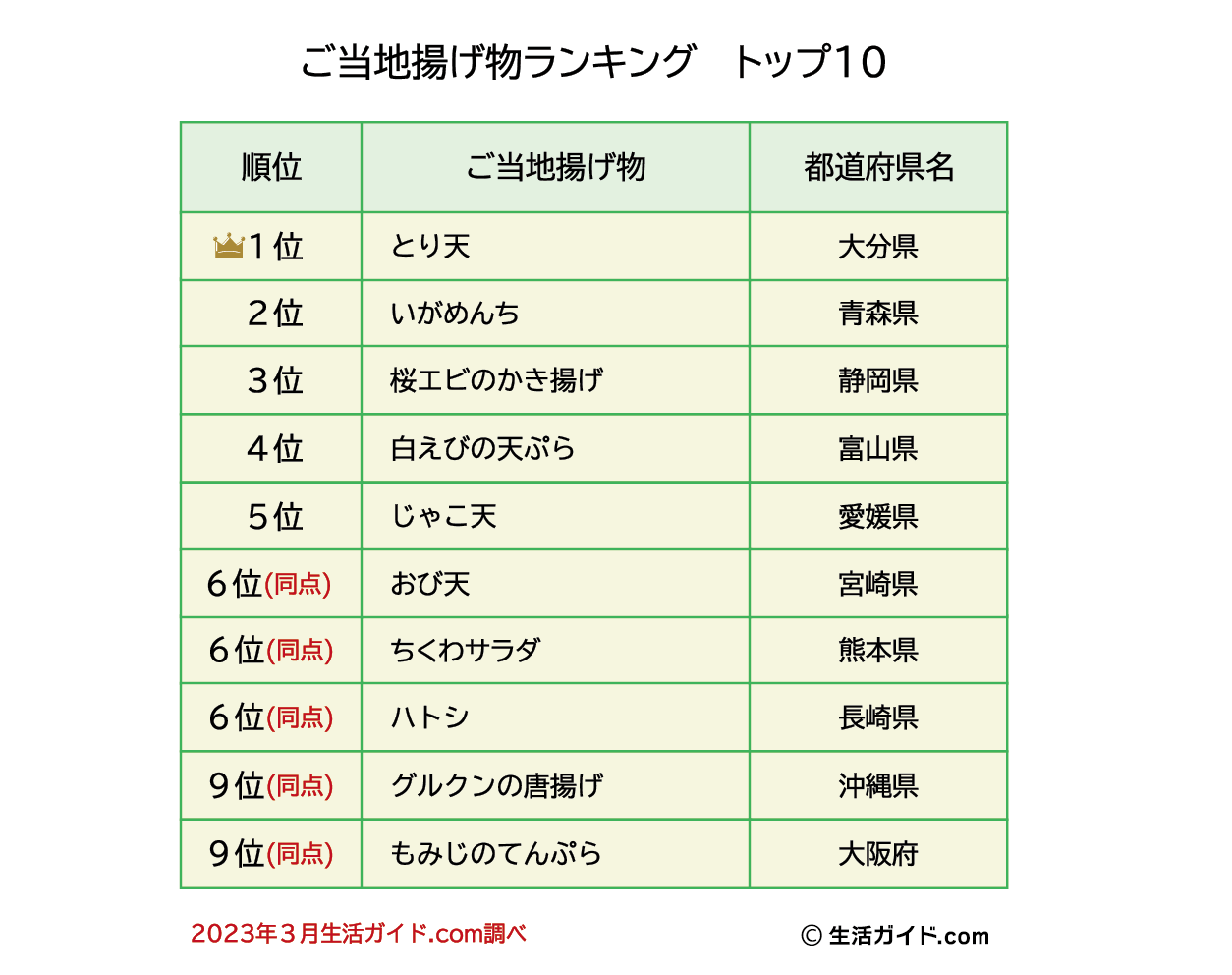 ご当地揚げ物ランキング　トップ10

| 順位 | ご当地揚げ物 | 都道府県名 |
|---|---|---|
| 1位 | とり天 | 大分県 |
| 2位 | いがめんち | 青森県 |
| 3位 | 桜エビのかき揚げ | 静岡県 |
| 4位 | 白えびの天ぷら | 富山県 |
| 5位 | じゃこ天 | 愛媛県 |
| 6位(同点) | おび天 | 宮崎県 |
| 6位(同点) | ちくわサラダ | 熊本県 |
| 6位(同点) | ハトシ | 長崎県 |
| 9位(同点) | グルクンの唐揚げ | 沖縄県 |
| 9位(同点) | もみじのてんぷら | 大阪府 |

2023年3月生活ガイド.com調べ

© 生活ガイド.com